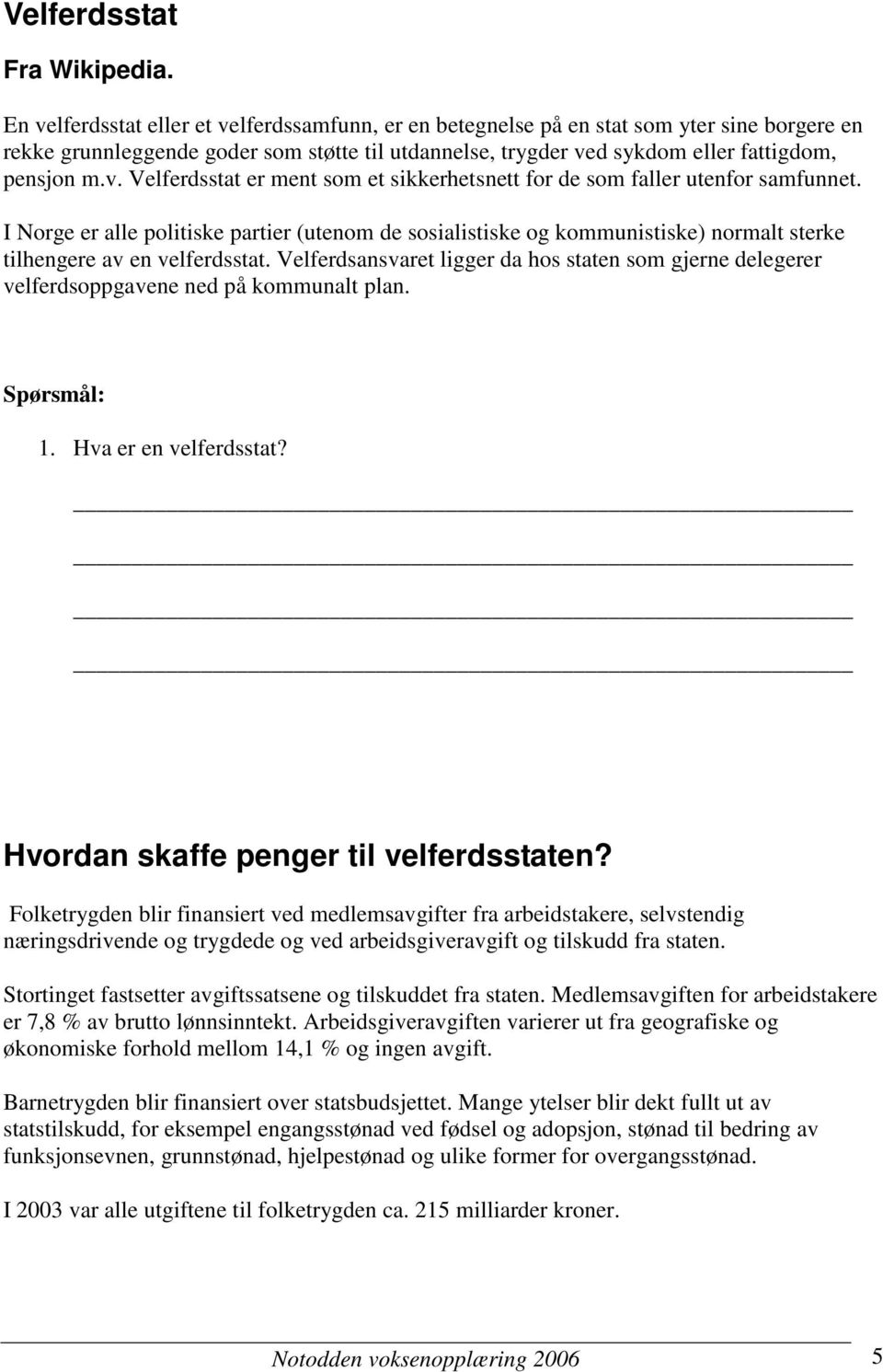 Velferdsstat

Fra Wikipedia.

En velferdsstat eller et velferdssamfunn, er en betegnelse på en stat som yter sine borgere en rekke grunnleggende goder som støtte til utdannelse, trygder ved sykdom eller fattigdom, pensjon m.v. Velferdsstat er ment som et sikkerhetsnett for de som faller utenfor samfunnet.

I Norge er alle politiske partier (utenom de sosialistiske og kommunistiske) normalt sterke tilhengere av en velferdsstat. Velferdsansvaret ligger da hos staten som gjerne delegerer velferdsoppgavene ned på kommunalt plan.

Spørsmål:

1. Hva er en velferdsstat?

Hvordan skaffe penger til velferdsstaten?

Folketrygden blir finansiert ved medlemsavgifter fra arbeidstakere, selvstendig næringsdrivende og trygdede og ved arbeidsgiveravgift og tilskudd fra staten.

Stortinget fastsetter avgiftssatsene og tilskuddet fra staten. Medlemsavgiften for arbeidstakere er 7,8 % av brutto lønnsinntekt. Arbeidsgiveravgiften varierer ut fra geografiske og økonomiske forhold mellom 14,1 % og ingen avgift.

Barnetrygden blir finansiert over statsbudsjettet. Mange ytelser blir dekt fullt ut av statstilskudd, for eksempel engangsstønad ved fødsel og adopsjon, stønad til bedring av funksjonsevnen, grunnstønad, hjelpestønad og ulike former for overgangsstønad.

I 2003 var alle utgiftene til folketrygden ca. 215 milliarder kroner.

Notodden voksenopplæring 2006

5